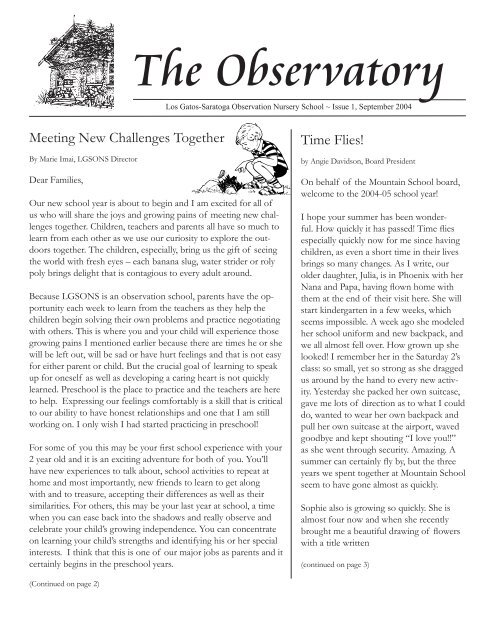 The Observatory

Los Gatos-Saratoga Observation Nursery School ~ Issue 1, September 2004

Meeting New Challenges Together

By Marie Imai, LGSONS Director

Dear Families,

Our new school year is about to begin and I am excited for all of us who will share the joys and growing pains of meeting new challenges together. Children, teachers and parents all have so much to learn from each other as we use our curiosity to explore the outdoors together. The children, especially, bring us the gift of seeing the world with fresh eyes – each banana slug, water strider or roly poly brings delight that is contagious to every adult around.

Because LGSONS is an observation school, parents have the opportunity each week to learn from the teachers as they help the children begin solving their own problems and practice negotiating with others. This is where you and your child will experience those growing pains I mentioned earlier because there are times he or she will be left out, will be sad or have hurt feelings and that is not easy for either parent or child. But the crucial goal of learning to speak up for oneself as well as developing a caring heart is not quickly learned. Preschool is the place to practice and the teachers are here to help. Expressing our feelings comfortably is a skill that is critical to our ability to have honest relationships and one that I am still working on. I only wish I had started practicing in preschool!

For some of you this may be your first school experience with your 2 year old and it is an exciting adventure for both of you. You'll have new experiences to talk about, school activities to repeat at home and most importantly, new friends to learn to get along with and to treasure, accepting their differences as well as their similarities. For others, this may be your last year at school, a time when you can ease back into the shadows and really observe and celebrate your child's growing independence. You can concentrate on learning your child's strengths and identifying his or her special interests. I think that this is one of our major jobs as parents and it certainly begins in the preschool years.

(Continued on page 2)

Time Flies!

by Angie Davidson, Board President

On behalf of the Mountain School board, welcome to the 2004-05 school year!

I hope your summer has been wonderful. How quickly it has passed! Time flies especially quickly now for me since having children, as even a short time in their lives brings so many changes. As I write, our older daughter, Julia, is in Phoenix with her Nana and Papa, having flown home with them at the end of their visit here. She will start kindergarten in a few weeks, which seems impossible. A week ago she modeled her school uniform and new backpack, and we all almost fell over. How grown up she looked! I remember her in the Saturday 2's class: so small, yet so strong as she dragged us around by the hand to every new activity. Yesterday she packed her own suitcase, gave me lots of direction as to what I could do, wanted to wear her own backpack and pull her own suitcase at the airport, waved goodbye and kept shouting "I love you!!" as she went through security. Amazing. A summer can certainly fly by, but the three years we spent together at Mountain School seem to have gone almost as quickly.

Sophie also is growing so quickly. She is almost four now and when she recently brought me a beautiful drawing of flowers with a title written

(continued on page 3)